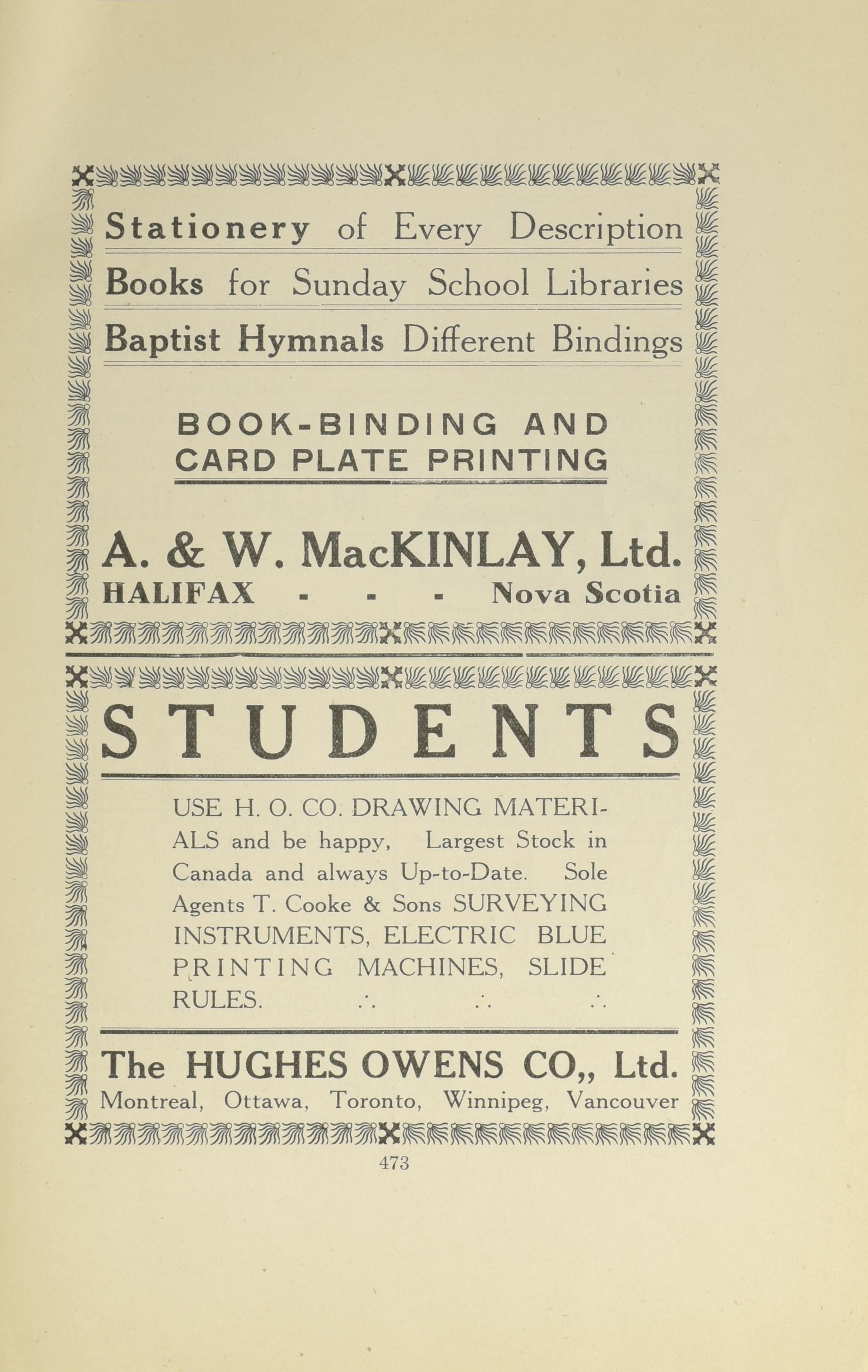 Stationery of Every Description

Books for Sunday School Libraries

Baptist Hymnals Different Bindings

BOOK-BINDING AND CARD PLATE PRINTING

A. & W. MacKINLAY, Ltd.
HALIFAX - - - Nova Scotia

STUDENTS

USE H. O. CO. DRAWING MATERIALS and be happy, Largest Stock in Canada and always Up-to-Date. Sole Agents T. Cooke & Sons SURVEYING INSTRUMENTS, ELECTRIC BLUE PRINTING MACHINES, SLIDE RULES. ∴ ∴ ∴

The HUGHES OWENS CO,, Ltd.
Montreal, Ottawa, Toronto, Winnipeg, Vancouver

473